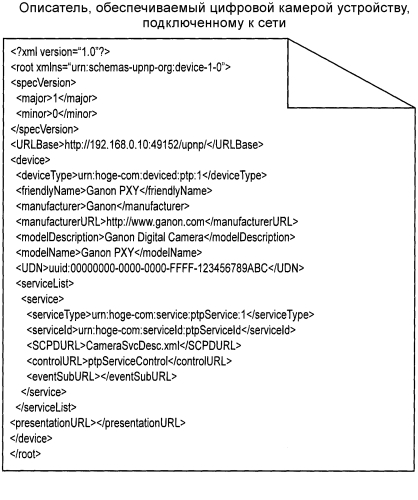 Описатель, обеспечиваемый цифровой камерой устройству, подключенному к сети

<?xml version="1.0"?>
<root xmlns="urn:schemas-upnp-org:device-1-0">
<specVersion>
<major>1</major>
<minor>0</minor>
</specVersion>
<URLBase>http://192.168.0.10:49152/upnp/</URLBase>
<device>
<deviceType>urn:hoge-com:deviced:ptp:1</deviceType>
<friendlyName>Ganon PXY</friendlyName>
<manufacturer>Ganon</manufacturer>
<manufacturerURL>http://www.ganon.com</manufacturerURL>
<modelDescription>Ganon Digital Camera</modelDescription>
<modelName>Ganon PXY</modelName>
<UDN>uuid:00000000-0000-0000-FFFF-123456789ABC</UDN>
<serviceList>
<service>
<serviceType>urn:hoge-com:service:ptpService:1</serviceType>
<serviceId>urn:hoge-com:serviceId:ptpServiceId</serviceId>
<SCPDURL>CameraSvcDesc.xml</SCPDURL>
<controlURL>ptpServiceControl</controlURL>
<eventSubURL></eventSubURL>
</service>
</serviceList>
<presentationURL></presentationURL>
</device>
</root>